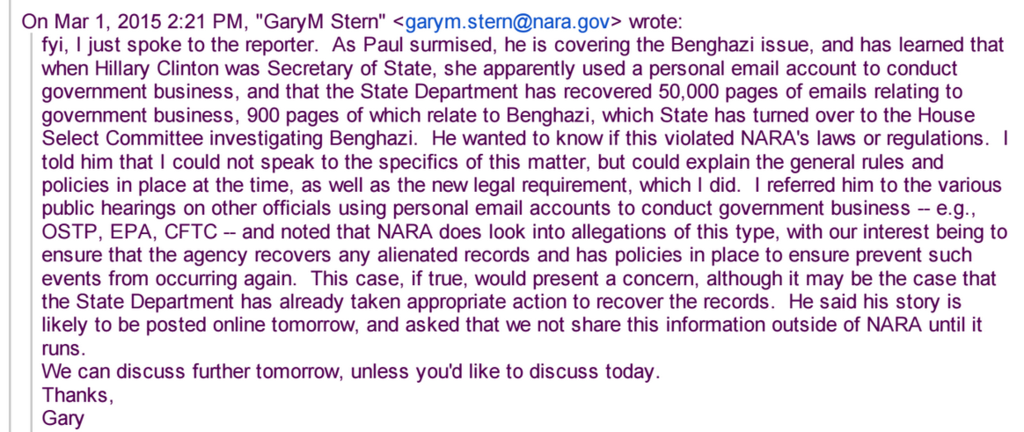 On Mar 1, 2015 2:21 PM, "GaryM Stern" <garym.stern@nara.gov> wrote:

fyi, I just spoke to the reporter. As Paul surmised, he is covering the Benghazi issue, and has learned that when Hillary Clinton was Secretary of State, she apparently used a personal email account to conduct government business, and that the State Department has recovered 50,000 pages of emails relating to government business, 900 pages of which relate to Benghazi, which State has turned over to the House Select Committee investigating Benghazi. He wanted to know if this violated NARA's laws or regulations. I told him that I could not speak to the specifics of this matter, but could explain the general rules and policies in place at the time, as well as the new legal requirement, which I did. I referred him to the various public hearings on other officials using personal email accounts to conduct government business -- e.g., OSTP, EPA, CFTC -- and noted that NARA does look into allegations of this type, with our interest being to ensure that the agency recovers any alienated records and has policies in place to ensure prevent such events from occurring again. This case, if true, would present a concern, although it may be the case that the State Department has already taken appropriate action to recover the records. He said his story is likely to be posted online tomorrow, and asked that we not share this information outside of NARA until it runs.

We can discuss further tomorrow, unless you'd like to discuss today.

Thanks,

Gary